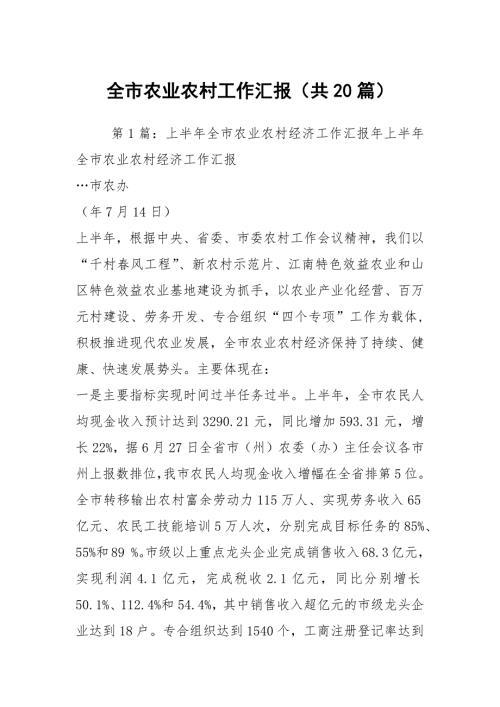 全市农业农村工作汇报（共20篇）

第1篇：上半年全市农业农村经济工作汇报年上半年全市农业农村经济工作汇报

…市农办

（年7月14日）

上半年，根据中央、省委、市委农村工作会议精神，我们以“千村春风工程”、新农村示范片、江南特色效益农业和山区特色效益农业基地建设为抓手，以农业产业化经营、百万元村建设、劳务开发、专合组织“四个专项”工作为载体，积极推进现代农业发展，全市农业农村经济保持了持续、健康、快速发展势头。主要体现在：

一是主要指标实现时间过半任务过半。上半年，全市农民人均现金收入预计达到3290.21元，同比增加593.31元，增长22%，据6月27日全省市（州）农委（办）主任会议各市州上报数排位，我市农民人均现金收入增幅在全省排第5位。全市转移输出农村富余劳动力115万人、实现劳务收入65亿元、农民工技能培训5万人次，分别完成目标任务的85%、55%和89 %。市级以上重点龙头企业完成销售收入68.3亿元，实现利润4.1亿元，完成税收2.1亿元，同比分别增长50.1%、112.4%和54.4%，其中销售收入超亿元的市级龙头企业达到18户。专合组织达到1540个，工商注册登记率达到